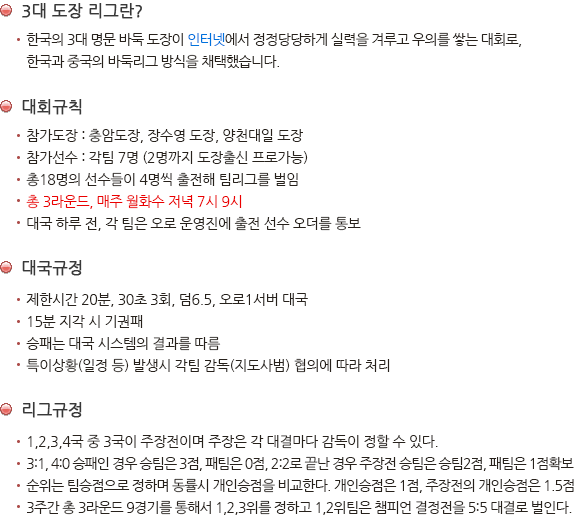 3대 도장 리그란?

• 한국의 3대 명문 바둑 도장이 인터넷에서 정정당당하게 실력을 겨루고 우의를 쌓는 대회로, 한국과 중국의 바둑리그 방식을 채택했습니다.

대회규칙

• 참가도장 : 충암도장, 장수영 도장, 양천대일 도장
• 참가선수 : 각팀 7명 (2명까지 도장출신 프로가능)
• 총18명의 선수들이 4명씩 출전해 팀리그를 벌임
• 총 3라운드, 매주 월화수 저녁 7시 9시
• 대국 하루 전, 각 팀은 오로 운영진에 출전 선수 오더를 통보

대국규정

• 제한시간 20분, 30초 3회, 덤6.5, 오로1서버 대국
• 15분 지각 시 기권패
• 승패는 대국 시스템의 결과를 따름
• 특이상황(일정 등) 발생시 각팀 감독(지도사범) 협의에 따라 처리

리그규정

• 1,2,3,4국 중 3국이 주장전이며 주장은 각 대결마다 감독이 정할 수 있다.
• 3:1, 4:0 승패인 경우 승팀은 3점, 패팀은 0점, 2:2로 끝난 경우 주장전 승팀은 승팀2점, 패팀은 1점확보
• 순위는 팀승점으로 정하며 동률시 개인승점을 비교한다. 개인승점은 1점, 주장전의 개인승점은 1.5점
• 3주간 총 3라운드 9경기를 통해서 1,2,3위를 정하고 1,2위팀은 챔피언 결정전을 5:5 대결로 벌인다.